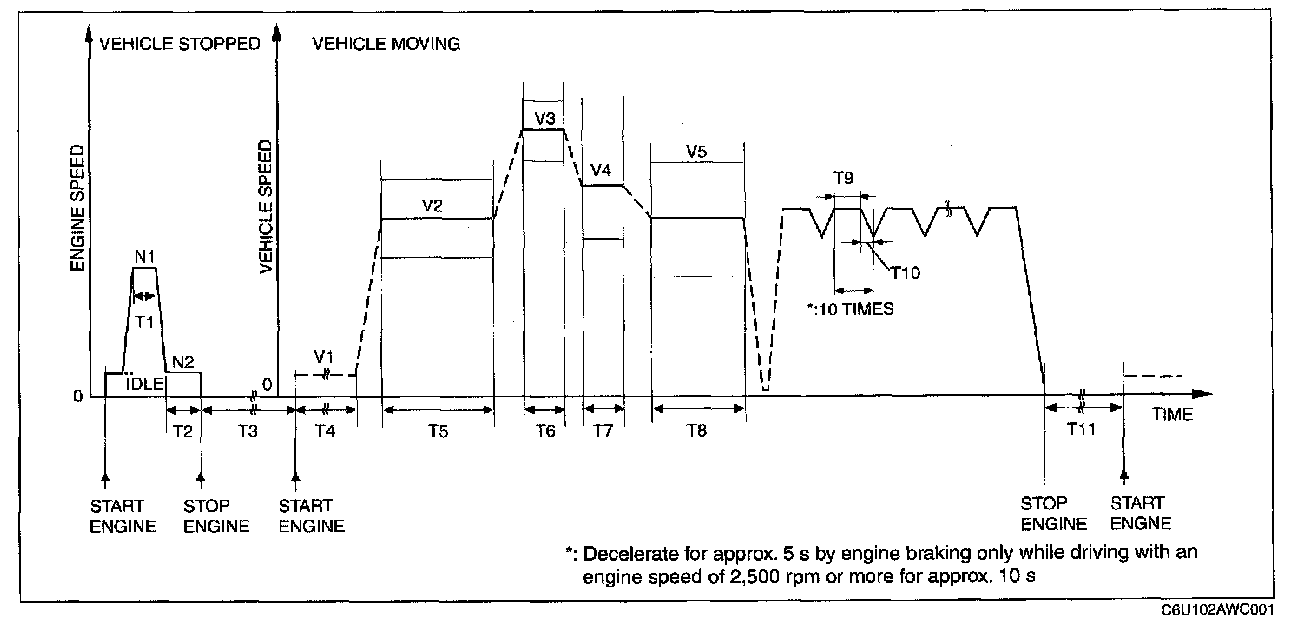 VEHICLE STOPPED
VEHICLE MOVING
ENGINE SPEED
VEHICLE SPEED
N1
T1
IDLE
N2
0
0
V1
V2
V3
V4
V5
T9
T10
*:10 TIMES
T2
T3
T4
T5
T6
T7
T8
T11
TIME
START ENGINE
STOP ENGINE
START ENGINE
STOP ENGINE
START ENGINE
*: Decelerate for approx. 5 s by engine braking only while driving with an engine speed of 2,500 rpm or more for approx. 10 s
C6U102AWC001